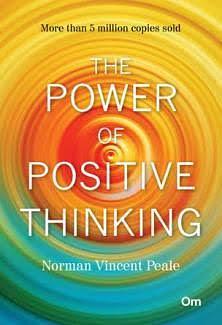 More than 5 million copies sold

THE POWER OF POSITIVE THINKING

Norman Vincent Peale

Om